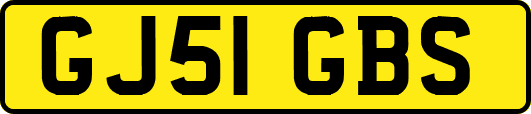 GJ51 GBS